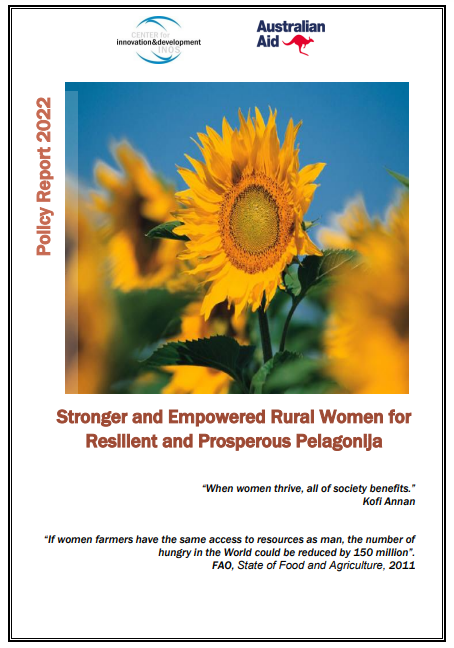 CENTER for
innovation&development
INOS

Australian
Aid

Policy Report 2022

Stronger and Empowered Rural Women for Resilient and Prosperous Pelagonija

"When women thrive, all of society benefits."
Kofi Annan

"If women farmers have the same access to resources as man, the number of hungry in the World could be reduced by 150 million".
FAO, State of Food and Agriculture, 2011